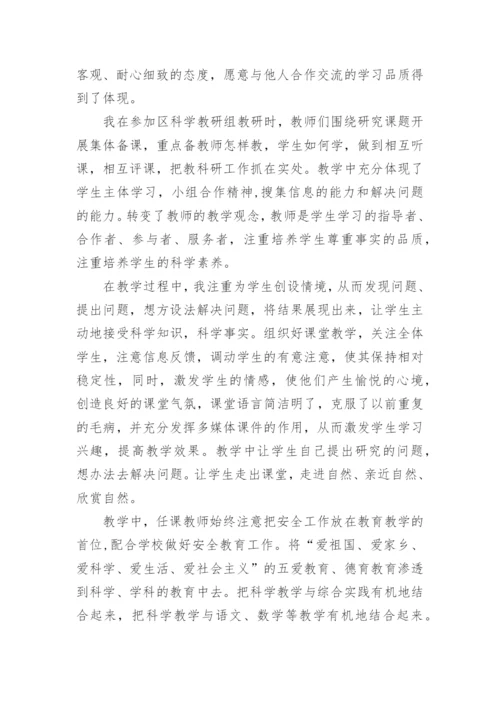 客观、耐心细致的态度，愿意与他人合作交流的学习品质得到了体现。

我在参加区科学教研组教研时，教师们围绕研究课题开展集体备课，重点备教师怎样教，学生如何学，做到相互听课，相互评课，把教科研工作抓在实处。教学中充分体现了学生主体学习，小组合作精神,搜集信息的能力和解决问题的能力。转变了教师的教学观念，教师是学生学习的指导者、合作者、参与者、服务者，注重培养学生尊重事实的品质，注重培养学生的科学素养。

在教学过程中，我注重为学生创设情境，从而发现问题、提出问题，想方设法解决问题，将结果展现出来，让学生主动地接受科学知识，科学事实。组织好课堂教学，关注全体学生，注意信息反馈，调动学生的有意注意，使其保持相对稳定性，同时，激发学生的情感，使他们产生愉悦的心境，创造良好的课堂气氛，课堂语言简洁明了，克服了以前重复的毛病，并充分发挥多媒体课件的作用，从而激发学生学习兴趣，提高教学效果。教学中让学生自己提出研究的问题，想办法去解决问题。让学生走出课堂，走进自然、亲近自然、欣赏自然。

教学中，任课教师始终注意把安全工作放在教育教学的首位,配合学校做好安全教育工作。将“爱祖国、爱家乡、爱科学、爱生活、爱社会主义”的五爱教育、德育教育渗透到科学、学科的教育中去。把科学教学与综合实践有机地结合起来，把科学教学与语文、数学等教学有机地结合起来。